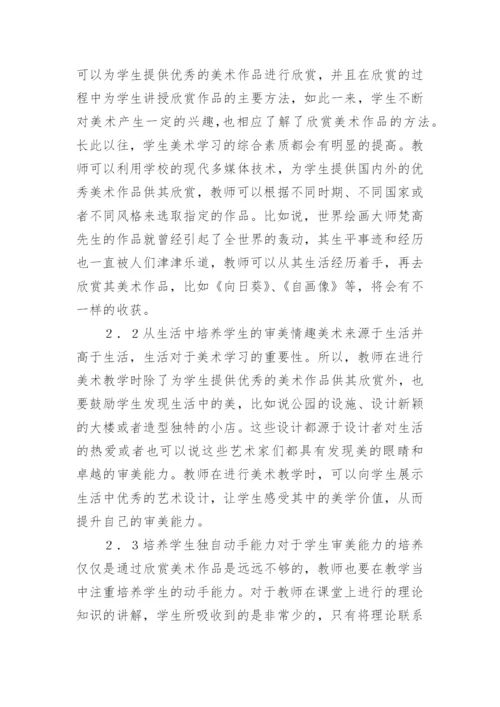 可以为学生提供优秀的美术作品进行欣赏，并且在欣赏的过程中为学生讲授欣赏作品的主要方法，如此一来，学生不断对美术产生一定的兴趣,也相应了解了欣赏美术作品的方法。长此以往，学生美术学习的综合素质都会有明显的提高。教师可以利用学校的现代多媒体技术，为学生提供国内外的优秀美术作品供其欣赏，教师可以根据不同时期、不同国家或者不同风格来选取指定的作品。比如说，世界绘画大师梵高先生的作品就曾经引起了全世界的轰动，其生平事迹和经历也一直被人们津津乐道，教师可以从其生活经历着手，再去欣赏其美术作品，比如《向日葵》、《自画像》等，将会有不一样的收获。

2．2从生活中培养学生的审美情趣美术来源于生活并高于生活，生活对于美术学习的重要性。所以，教师在进行美术教学时除了为学生提供优秀的美术作品供其欣赏外，也要鼓励学生发现生活中的美，比如说公园的设施、设计新颖的大楼或者造型独特的小店。这些设计都源于设计者对生活的热爱或者也可以说这些艺术家们都具有发现美的眼睛和卓越的审美能力。教师在进行美术教学时，可以向学生展示生活中优秀的艺术设计，让学生感受其中的美学价值，从而提升自己的审美能力。

2．3培养学生独自动手能力对于学生审美能力的培养仅仅是通过欣赏美术作品是远远不够的，教师也要在教学当中注重培养学生的动手能力。对于教师在课堂上进行的理论知识的讲解，学生所吸收到的是非常少的，只有将理论联系